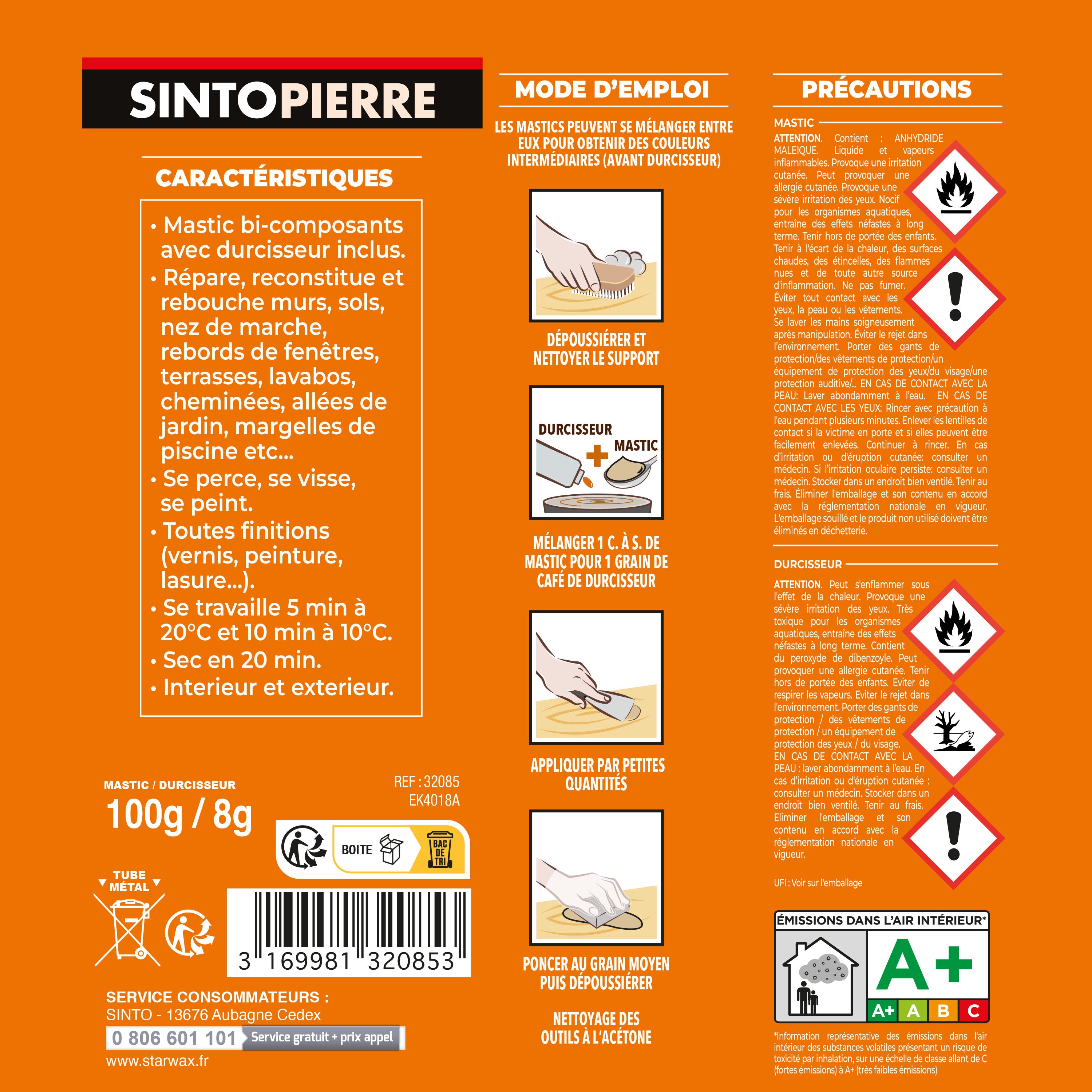 SINTOPIERRE

CARACTÉRISTIQUES

• Mastic bi-composants avec durcisseur inclus.
• Répare, reconstitue et rebouche murs, sols, nez de marche, rebords de fenêtres, terrasses, lavabos, cheminées, allées de jardin, margelles de piscine etc...
• Se perce, se visse, se peint.
• Toutes finitions (vernis, peinture, lasure...).
• Se travaille 5 min à 20°C et 10 min à 10°C.
• Sec en 20 min.
• Interieur et exterieur.

MASTIC / DURCISSEUR
100g / 8g

REF : 32085
EK4018A

BOITE
BAC DE TRI

TUBE MÉTAL

3 169981 320853

SERVICE CONSOMMATEURS :
SINTO - 13676 Aubagne Cedex
0 806 601 101 Service gratuit + prix appel
www.starwax.fr

MODE D'EMPLOI

LES MASTICS PEUVENT SE MÉLANGER ENTRE EUX POUR OBTENIR DES COULEURS INTERMÉDIAIRES (AVANT DURCISSEUR)

DÉPOUSSIÉRER ET NETTOYER LE SUPPORT

DURCISSEUR
MASTIC

MÉLANGER 1 C. À S. DE MASTIC POUR 1 GRAIN DE CAFÉ DE DURCISSEUR

APPLIQUER PAR PETITES QUANTITÉS

PONCER AU GRAIN MOYEN PUIS DÉPOUSSIÉRER

NETTOYAGE DES OUTILS À L'ACÉTONE

PRÉCAUTIONS

MASTIC

ATTENTION. Contient : ANHYDRIDE MALEIQUE. Liquide et vapeurs inflammables. Provoque une irritation cutanée. Peut provoquer une allergie cutanée. Provoque une sévère irritation des yeux. Nocif pour les organismes aquatiques, entraîne des effets néfastes à long terme. Tenir hors de portée des enfants. Tenir à l'écart de la chaleur, des surfaces chaudes, des étincelles, des flammes nues et de toute autre source d'inflammation. Ne pas fumer. Éviter tout contact avec les yeux, la peau ou les vêtements. Se laver les mains soigneusement après manipulation. Éviter le rejet dans l'environnement. Porter des gants de protection/des vêtements de protection/un équipement de protection des yeux/du visage/une protection auditive/... EN CAS DE CONTACT AVEC LA PEAU: Laver abondamment à l'eau. EN CAS DE CONTACT AVEC LES YEUX: Rincer avec précaution à l'eau pendant plusieurs minutes. Enlever les lentilles de contact si la victime en porte et si elles peuvent être facilement enlevées. Continuer à rincer. En cas d'irritation ou d'éruption cutanée: consulter un médecin. Si l'irritation oculaire persiste: consulter un médecin. Stocker dans un endroit bien ventilé. Tenir au frais. Éliminer l'emballage et son contenu en accord avec la réglementation nationale en vigueur. L'emballage souillé et le produit non utilisé doivent être éliminés en déchetterie.

DURCISSEUR

ATTENTION. Peut s'enflammer sous l'effet de la chaleur. Provoque une sévère irritation des yeux. Très toxique pour les organismes aquatiques, entraîne des effets néfastes à long terme. Contient du peroxyde de dibenzoyle. Peut provoquer une allergie cutanée. Tenir hors de portée des enfants. Eviter de respirer les vapeurs. Eviter le rejet dans l'environnement. Porter des gants de protection / des vêtements de protection / un équipement de protection des yeux / du visage. EN CAS DE CONTACT AVEC LA PEAU : laver abondamment à l'eau. En cas d'irritation ou d'éruption cutanée : consulter un médecin. Stocker dans un endroit bien ventilé. Tenir au frais. Eliminer l'emballage et son contenu en accord avec la réglementation nationale en vigueur.

UFI : Voir sur l'emballage

ÉMISSIONS DANS L'AIR INTÉRIEUR*
A+
A+ A B C

*Information représentative des émissions dans l'air intérieur des substances volatiles présentant un risque de toxicité par inhalation, sur une échelle de classe allant de C (fortes émissions) à A+ (très faibles émissions)